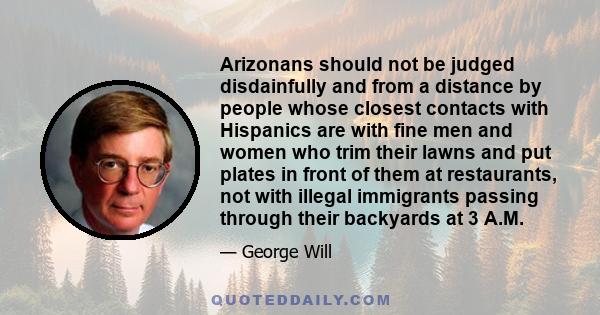 Arizonans should not be judged disdainfully and from a distance by people whose closest contacts with Hispanics are with fine men and women who trim their lawns and put plates in front of them at restaurants, not with illegal immigrants passing through their backyards at 3 A.M.

— George Will

QUOTEDDAILY.COM